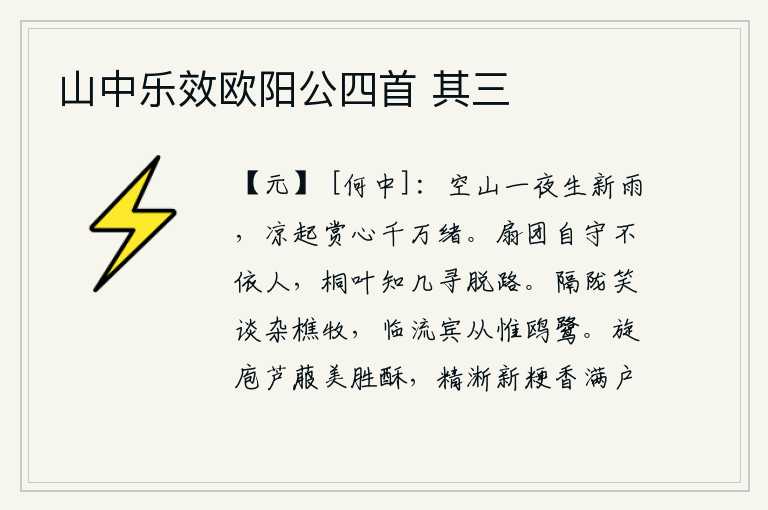 山中乐效欧阳公四首 其三

【元】［何中］：空山一夜生新雨，凉起赏心千万绪。扇团自守不依人，桐叶知几寻脱路。隔陇笑谈杂樵牧，临流宾从惟鸥鹭。旋庖芦菔美胜酥，精淅新粳香满户